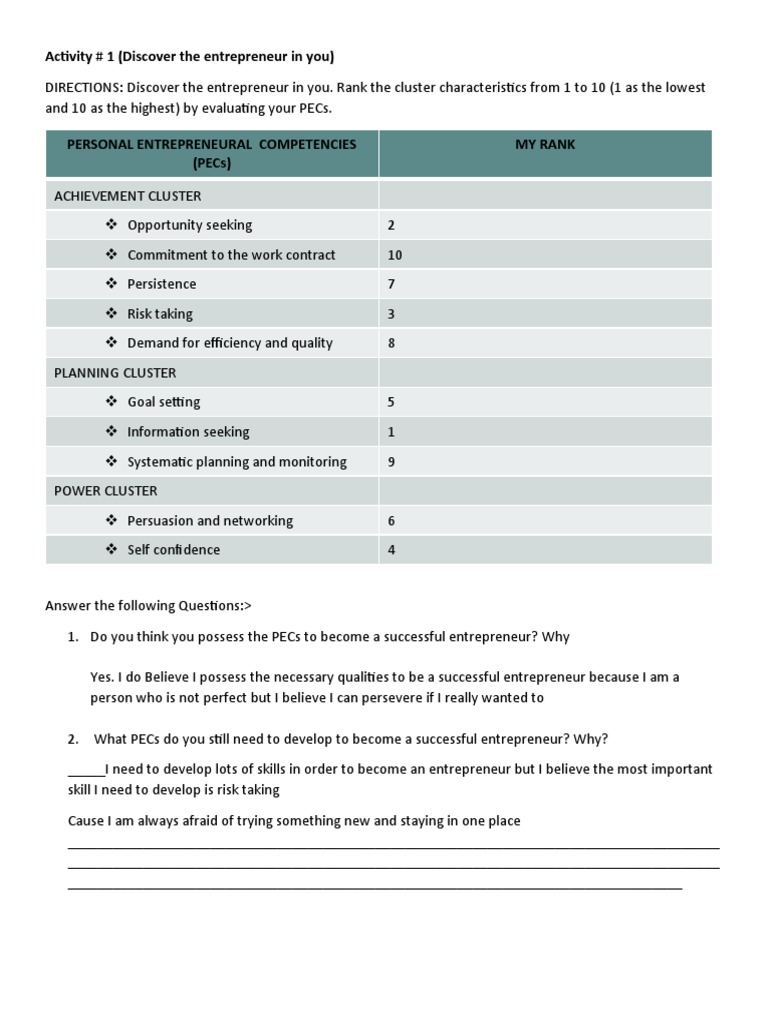 Activity # 1 (Discover the entrepreneur in you)

DIRECTIONS: Discover the entrepreneur in you. Rank the cluster characteristics from 1 to 10 (1 as the lowest and 10 as the highest) by evaluating your PECs.

| PERSONAL ENTREPRENEURAL COMPETENCIES (PECs) | MY RANK |
|---|---|
| ACHIEVEMENT CLUSTER | |
| ❖ Opportunity seeking | 2 |
| ❖ Commitment to the work contract | 10 |
| ❖ Persistence | 7 |
| ❖ Risk taking | 3 |
| ❖ Demand for efficiency and quality | 8 |
| PLANNING CLUSTER | |
| ❖ Goal setting | 5 |
| ❖ Information seeking | 1 |
| ❖ Systematic planning and monitoring | 9 |
| POWER CLUSTER | |
| ❖ Persuasion and networking | 6 |
| ❖ Self confidence | 4 |

Answer the following Questions:>

1. Do you think you possess the PECs to become a successful entrepreneur? Why

Yes. I do Believe I possess the necessary qualities to be a successful entrepreneur because I am a person who is not perfect but I believe I can persevere if I really wanted to

2. What PECs do you still need to develop to become a successful entrepreneur? Why?

____I need to develop lots of skills in order to become an entrepreneur but I believe the most important skill I need to develop is risk taking

Cause I am always afraid of trying something new and staying in one place

____

____

____